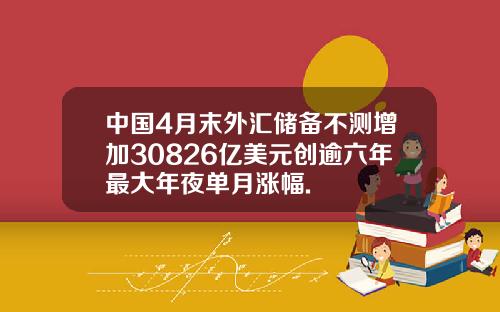 中国4月末外汇储备不测增加30826亿美元创逾六年最大年夜单月涨幅.